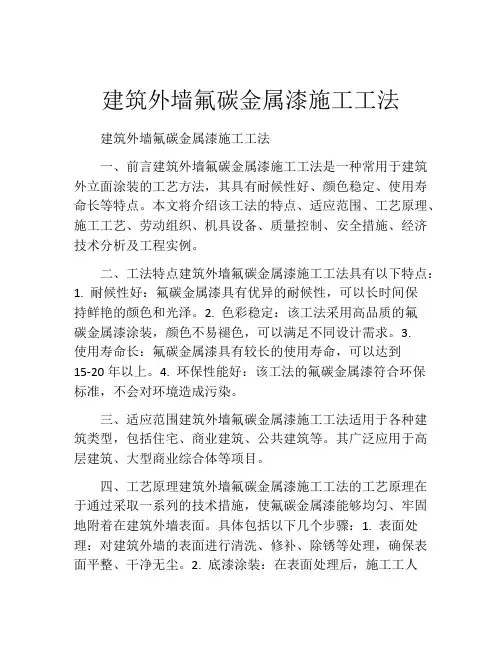 建筑外墙氟碳金属漆施工工法

建筑外墙氟碳金属漆施工工法

一、前言建筑外墙氟碳金属漆施工工法是一种常用于建筑外立面涂装的工艺方法，其具有耐候性好、颜色稳定、使用寿命长等特点。本文将介绍该工法的特点、适应范围、工艺原理、施工工艺、劳动组织、机具设备、质量控制、安全措施、经济技术分析及工程实例。

二、工法特点建筑外墙氟碳金属漆施工工法具有以下特点：1. 耐候性好：氟碳金属漆具有优异的耐候性，可以长时间保持鲜艳的颜色和光泽。2. 色彩稳定：该工法采用高品质的氟碳金属漆涂装，颜色不易褪色，可以满足不同设计需求。3. 使用寿命长：氟碳金属漆具有较长的使用寿命，可以达到15-20年以上。4. 环保性能好：该工法的氟碳金属漆符合环保标准，不会对环境造成污染。

三、适应范围建筑外墙氟碳金属漆施工工法适用于各种建筑类型，包括住宅、商业建筑、公共建筑等。其广泛应用于高层建筑、大型商业综合体等项目。

四、工艺原理建筑外墙氟碳金属漆施工工法的工艺原理在于通过采取一系列的技术措施，使氟碳金属漆能够均匀、牢固地附着在建筑外墙表面。具体包括以下几个步骤：1. 表面处理：对建筑外墙的表面进行清洗、修补、除锈等处理，确保表面平整、干净无尘。2. 底漆涂装：在表面处理后，施工工人